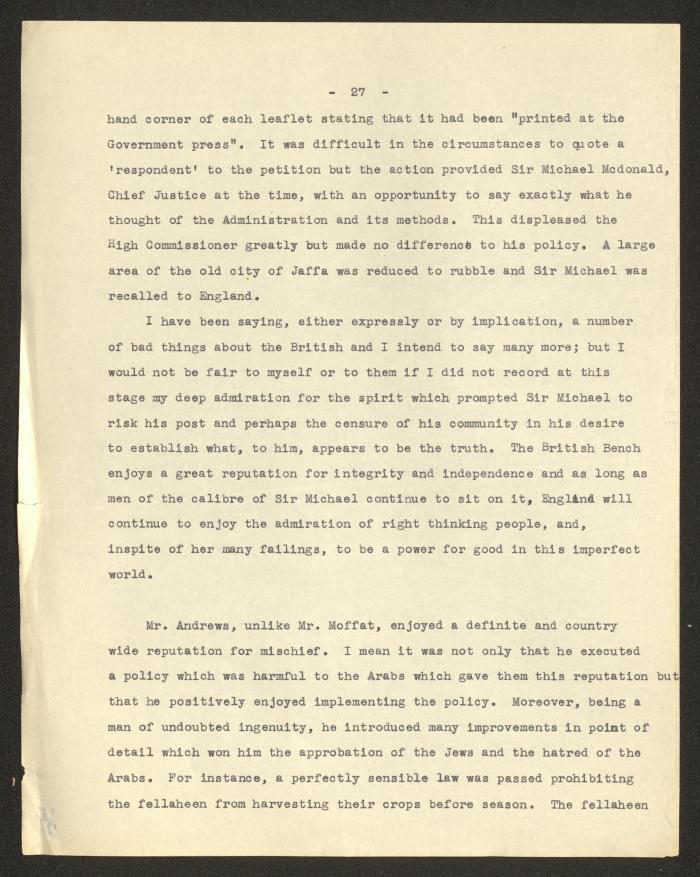 - 27 -

hand corner of each leaflet stating that it had been "printed at the Government press". It was difficult in the circumstances to quote a 'respondent' to the petition but the action provided Sir Michael Mcdonald, Chief Justice at the time, with an opportunity to say exactly what he thought of the Administration and its methods. This displeased the High Commissioner greatly but made no difference to his policy. A large area of the old city of Jaffa was reduced to rubble and Sir Michael was recalled to England.

I have been saying, either expressly or by implication, a number of bad things about the British and I intend to say many more; but I would not be fair to myself or to them if I did not record at this stage my deep admiration for the spirit which prompted Sir Michael to risk his post and perhaps the censure of his community in his desire to establish what, to him, appears to be the truth. The British Bench enjoys a great reputation for integrity and independence and as long as men of the calibre of Sir Michael continue to sit on it, England will continue to enjoy the admiration of right thinking people, and, inspite of her many failings, to be a power for good in this imperfect world.

Mr. Andrews, unlike Mr. Moffat, enjoyed a definite and country wide reputation for mischief. I mean it was not only that he executed a policy which was harmful to the Arabs which gave them this reputation but that he positively enjoyed implementing the policy. Moreover, being a man of undoubted ingenuity, he introduced many improvements in point of detail which won him the approbation of the Jews and the hatred of the Arabs. For instance, a perfectly sensible law was passed prohibiting the fellaheen from harvesting their crops before season. The fellaheen